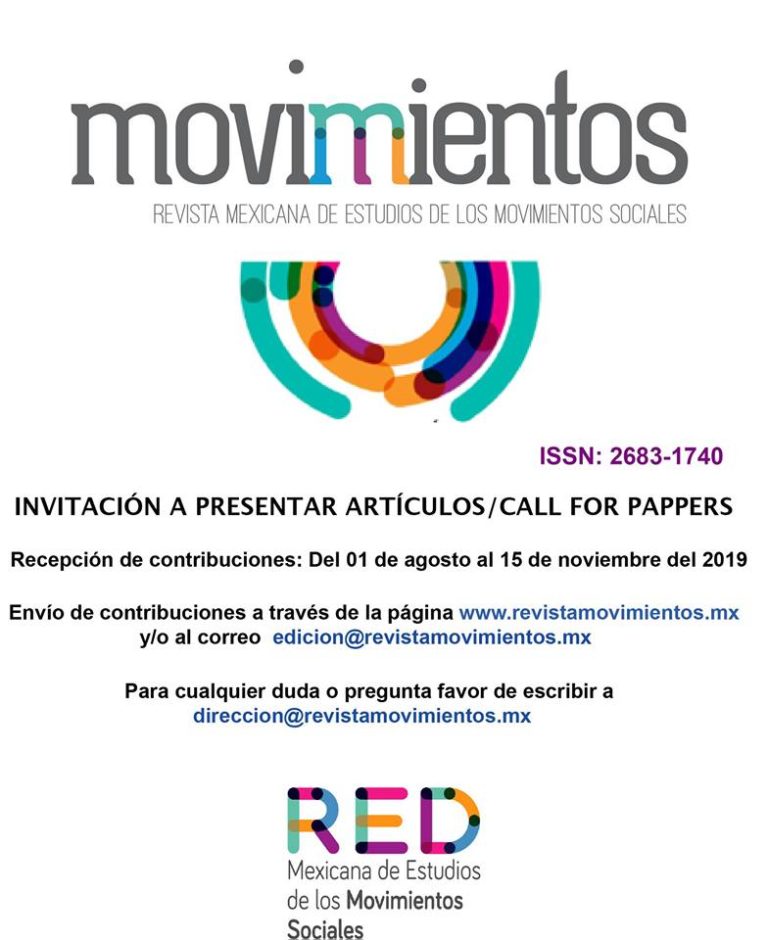 movimientos

REVISTA MEXICANA DE ESTUDIOS DE LOS MOVIMIENTOS SOCIALES

ISSN: 2683-1740

INVITACIÓN A PRESENTAR ARTÍCULOS/CALL FOR PAPPERS

Recepción de contribuciones: Del 01 de agosto al 15 de noviembre del 2019

Envío de contribuciones a través de la página www.revistamovimientos.mx y/o al correo edicion@revistamovimientos.mx

Para cualquier duda o pregunta favor de escribir a direccion@revistamovimientos.mx

RED

Mexicana de Estudios de los Movimientos Sociales